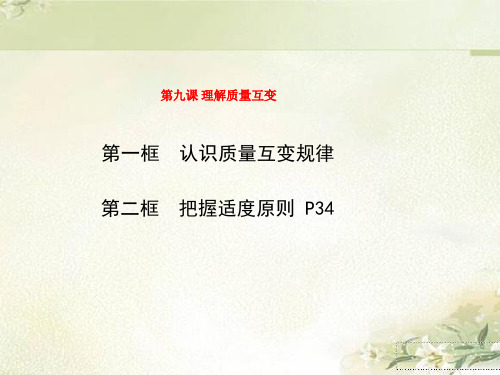 第九课 理解质量互变

第一框　认识质量互变规律

第二框　把握适度原则 P34